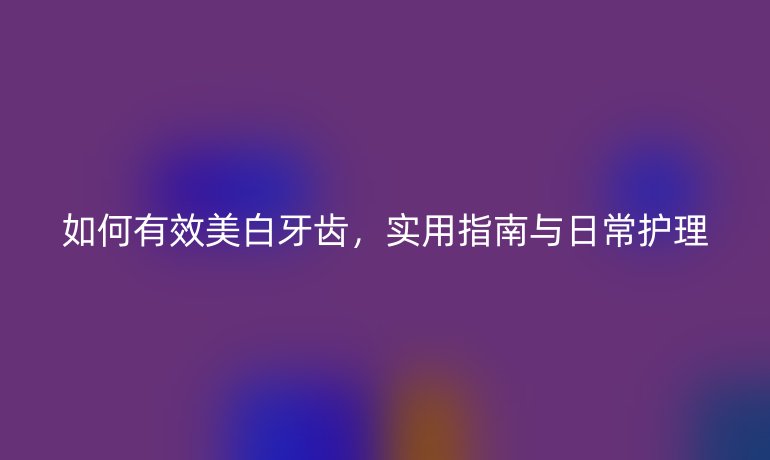 如何有效美白牙齿，实用指南与日常护理